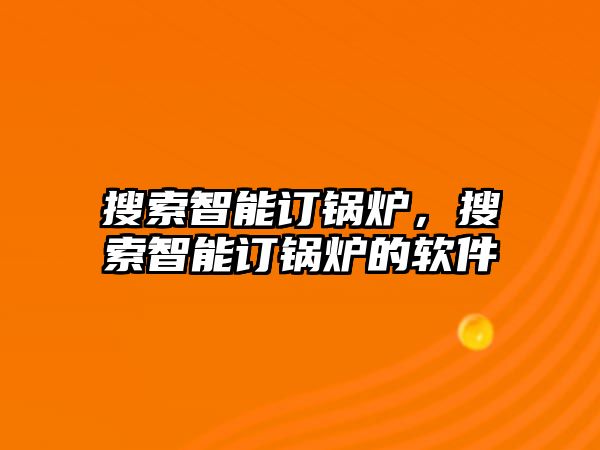 搜索智能订锅炉，搜索智能订锅炉的软件